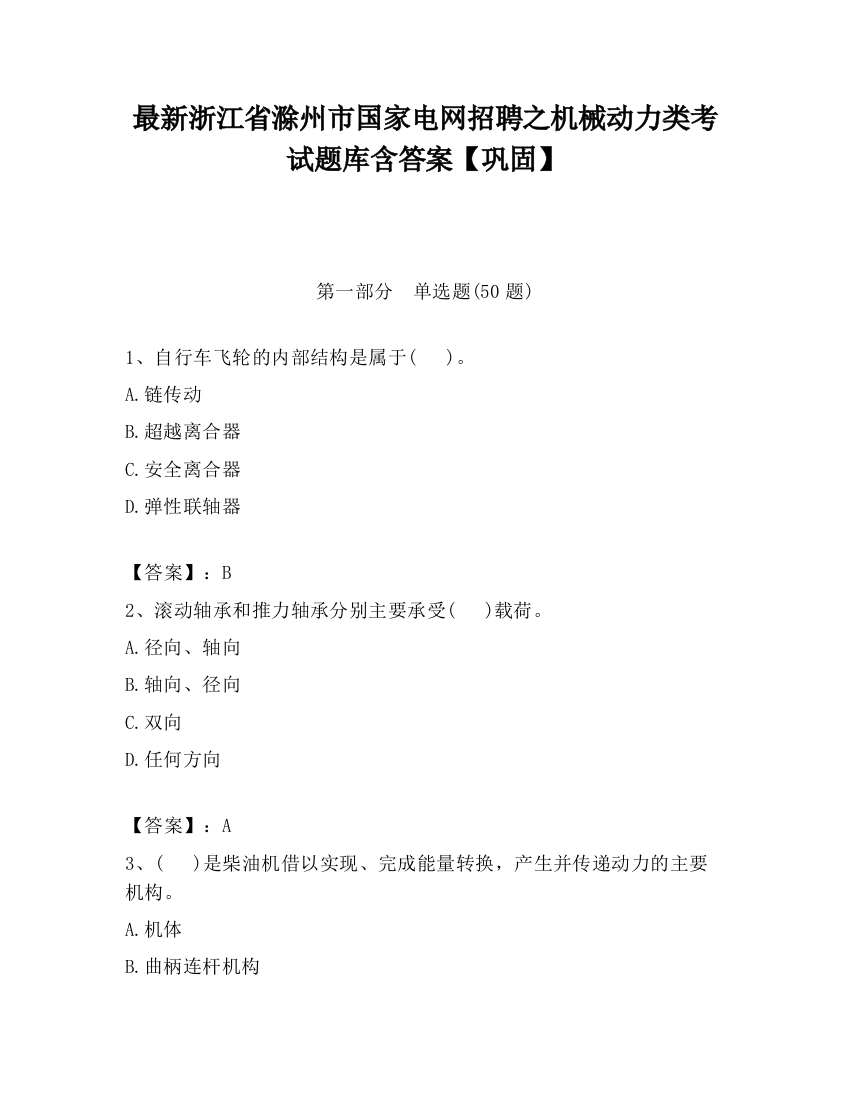 最新浙江省滁州市国家电网招聘之机械动力类考试题库含答案【巩固】

第一部分 单选题(50 题)

1、自行车飞轮的内部结构是属于( )。

A.链传动

B.超越离合器

C.安全离合器

D.弹性联轴器

【答案】：B

2、滚动轴承和推力轴承分别主要承受( )载荷。

A.径向、轴向

B.轴向、径向

C.双向

D.任何方向

【答案】：A

3、( )是柴油机借以实现、完成能量转换，产生并传递动力的主要机构。

A.机体

B.曲柄连杆机构